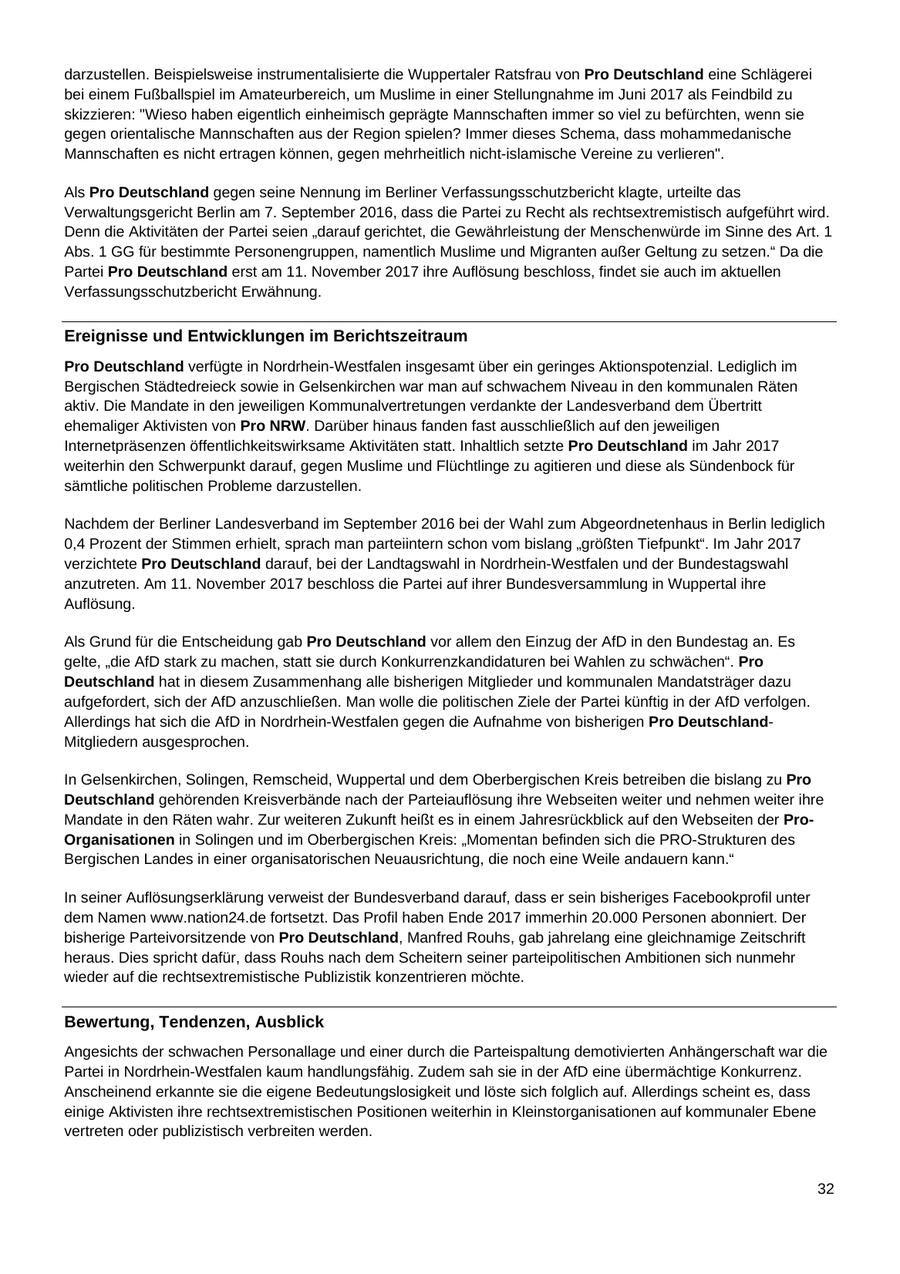 darzustellen. Beispielsweise instrumentalisierte die Wuppertaler Ratsfrau von Pro Deutschland eine Schlägerei bei einem Fußballspiel im Amateurbereich, um Muslime in einer Stellungnahme im Juni 2017 als Feindbild zu skizzieren: "Wieso haben eigentlich einheimisch geprägte Mannschaften immer so viel zu befürchten, wenn sie gegen orientalische Mannschaften aus der Region spielen? Immer dieses Schema, dass mohammedanische Mannschaften es nicht ertragen können, gegen mehrheitlich nicht-islamische Vereine zu verlieren".

Als Pro Deutschland gegen seine Nennung im Berliner Verfassungsschutzbericht klagte, urteilte das Verwaltungsgericht Berlin am 7. September 2016, dass die Partei zu Recht als rechtsextremistisch aufgeführt wird. Denn die Aktivitäten der Partei seien „darauf gerichtet, die Gewährleistung der Menschenwürde im Sinne des Art. 1 Abs. 1 GG für bestimmte Personengruppen, namentlich Muslime und Migranten außer Geltung zu setzen.“ Da die Partei Pro Deutschland erst am 11. November 2017 ihre Auflösung beschloss, findet sie auch im aktuellen Verfassungsschutzbericht Erwähnung.

Ereignisse und Entwicklungen im Berichtszeitraum

Pro Deutschland verfügte in Nordrhein-Westfalen insgesamt über ein geringes Aktionspotenzial. Lediglich im Bergischen Städtedreieck sowie in Gelsenkirchen war man auf schwachem Niveau in den kommunalen Räten aktiv. Die Mandate in den jeweiligen Kommunalvertretungen verdankte der Landesverband dem Übertritt ehemaliger Aktivisten von Pro NRW. Darüber hinaus fanden fast ausschließlich auf den jeweiligen Internetpräsenzen öffentlichkeitswirksame Aktivitäten statt. Inhaltlich setzte Pro Deutschland im Jahr 2017 weiterhin den Schwerpunkt darauf, gegen Muslime und Flüchtlinge zu agitieren und diese als Sündenbock für sämtliche politischen Probleme darzustellen.

Nachdem der Berliner Landesverband im September 2016 bei der Wahl zum Abgeordnetenhaus in Berlin lediglich 0,4 Prozent der Stimmen erhielt, sprach man parteiintern schon vom bislang „größten Tiefpunkt“. Im Jahr 2017 verzichtete Pro Deutschland darauf, bei der Landtagswahl in Nordrhein-Westfalen und der Bundestagswahl anzutreten. Am 11. November 2017 beschloss die Partei auf ihrer Bundesversammlung in Wuppertal ihre Auflösung.

Als Grund für die Entscheidung gab Pro Deutschland vor allem den Einzug der AfD in den Bundestag an. Es gelte, „die AfD stark zu machen, statt sie durch Konkurrenzkandidaturen bei Wahlen zu schwächen“. Pro Deutschland hat in diesem Zusammenhang alle bisherigen Mitglieder und kommunalen Mandatsträger dazu aufgefordert, sich der AfD anzuschließen. Man wolle die politischen Ziele der Partei künftig in der AfD verfolgen. Allerdings hat sich die AfD in Nordrhein-Westfalen gegen die Aufnahme von bisherigen Pro Deutschland-Mitgliedern ausgesprochen.

In Gelsenkirchen, Solingen, Remscheid, Wuppertal und dem Oberbergischen Kreis betreiben die bislang zu Pro Deutschland gehörenden Kreisverbände nach der Parteiauflösung ihre Webseiten weiter und nehmen weiter ihre Mandate in den Räten wahr. Zur weiteren Zukunft heißt es in einem Jahresrückblick auf den Webseiten der Pro-Organisationen in Solingen und im Oberbergischen Kreis: „Momentan befinden sich die PRO-Strukturen des Bergischen Landes in einer organisatorischen Neuausrichtung, die noch eine Weile andauern kann.“

In seiner Auflösungserklärung verweist der Bundesverband darauf, dass er sein bisheriges Facebookprofil unter dem Namen www.nation24.de fortsetzt. Das Profil haben Ende 2017 immerhin 20.000 Personen abonniert. Der bisherige Parteivorsitzende von Pro Deutschland, Manfred Rouhs, gab jahrelang eine gleichnamige Zeitschrift heraus. Dies spricht dafür, dass Rouhs nach dem Scheitern seiner parteipolitischen Ambitionen sich nunmehr wieder auf die rechtsextremistische Publizistik konzentrieren möchte.

Bewertung, Tendenzen, Ausblick

Angesichts der schwachen Personallage und einer durch die Parteispaltung demotivierten Anhängerschaft war die Partei in Nordrhein-Westfalen kaum handlungsfähig. Zudem sah sie in der AfD eine übermächtige Konkurrenz. Anscheinend erkannte sie die eigene Bedeutungslosigkeit und löste sich folglich auf. Allerdings scheint es, dass einige Aktivisten ihre rechtsextremistischen Positionen weiterhin in Kleinstorganisationen auf kommunaler Ebene vertreten oder publizistisch verbreiten werden.

32